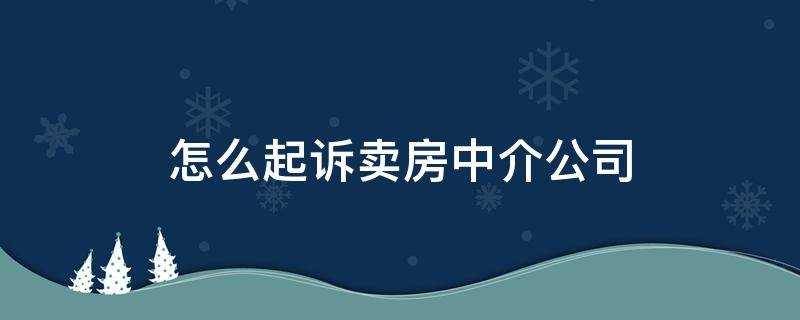 怎么起诉卖房中介公司